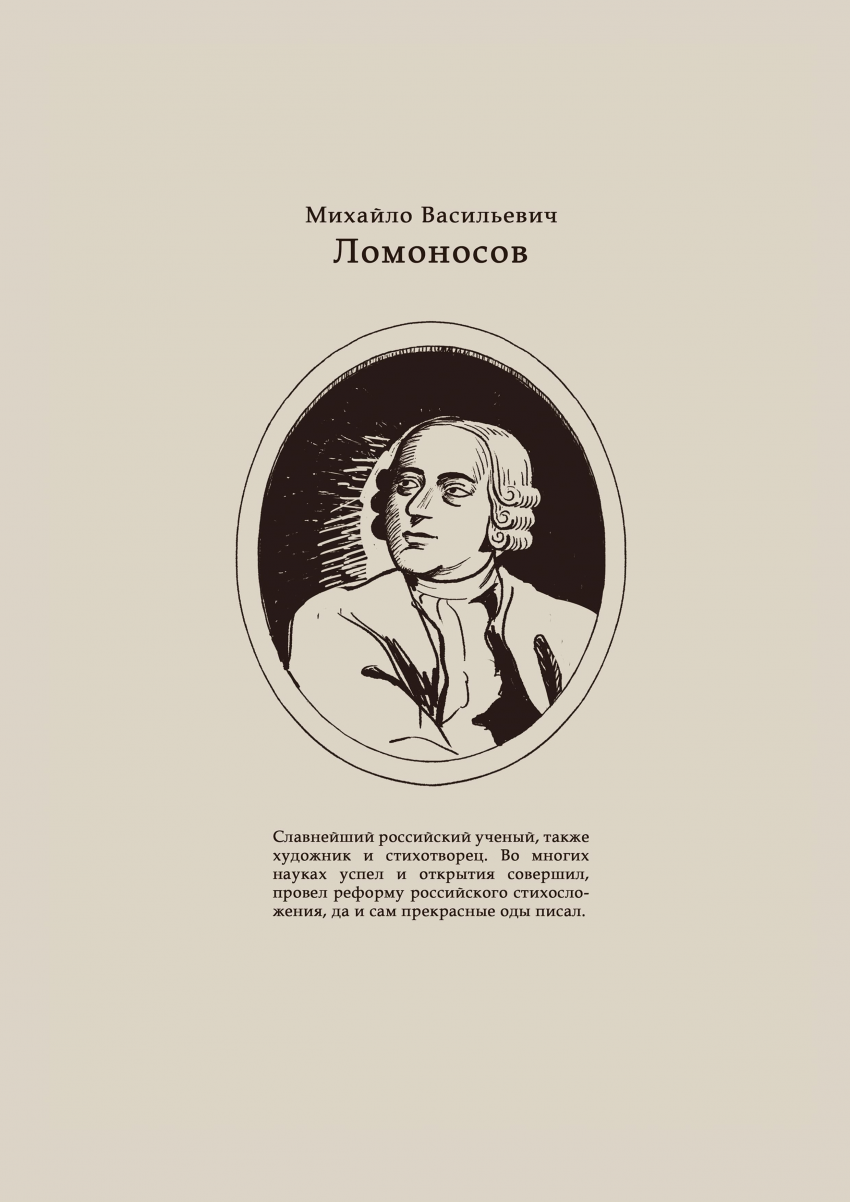 Михайло Васильевич
Ломоносов

Славнейший российский ученый, также художник и стихотворец. Во многих науках успел и открытия совершил, провел реформу российского стихосложения, да и сам прекрасные оды писал.